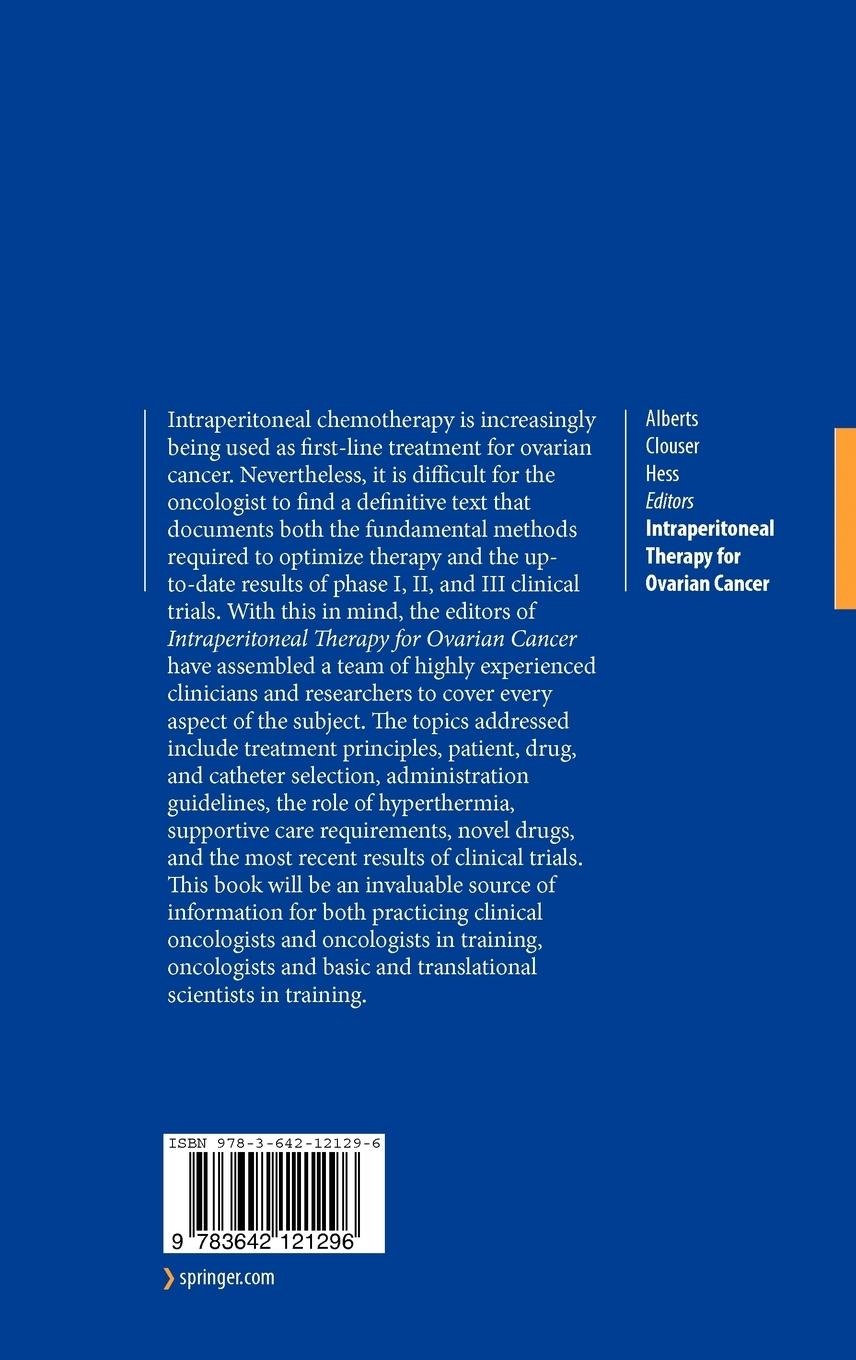 Intraperitoneal chemotherapy is increasingly being used as first-line treatment for ovarian cancer. Nevertheless, it is difficult for the oncologist to find a definitive text that documents both the fundamental methods required to optimize therapy and the up-to-date results of phase I, II, and III clinical trials. With this in mind, the editors of Intraperitoneal Therapy for Ovarian Cancer have assembled a team of highly experienced clinicians and researchers to cover every aspect of the subject. The topics addressed include treatment principles, patient, drug, and catheter selection, administration guidelines, the role of hyperthermia, supportive care requirements, novel drugs, and the most recent results of clinical trials. This book will be an invaluable source of information for both practicing clinical oncologists and oncologists in training, oncologists and basic and translational scientists in training.

Alberts
Clouser
Hess
Editors
Intraperitoneal
Therapy for
Ovarian Cancer

ISBN 978-3-642-12129-6

9 783642 121296

springer.com